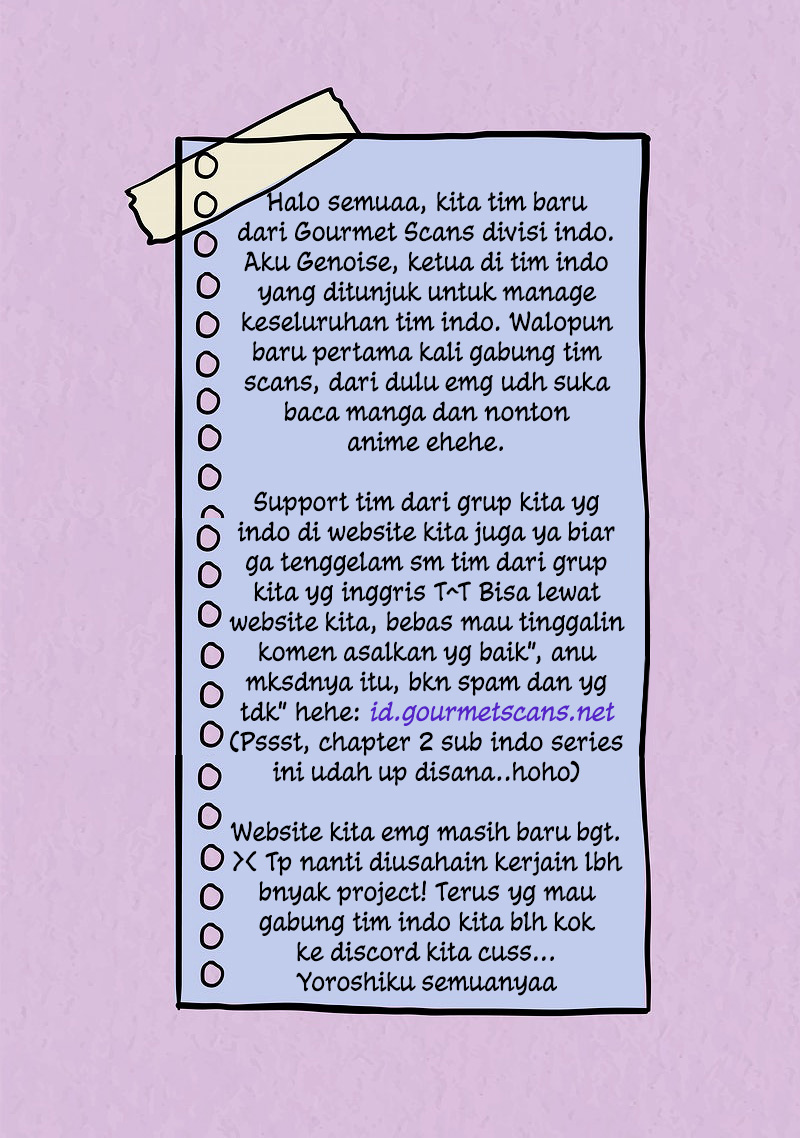 Halo semuaa, kita tim baru dari Gourmet Scans divisi indo. Aku Genoise, ketua di tim indo yang ditunjuk untuk manage keseluruhan tim indo. Walopun baru pertama kali gabung tim scans, dari dulu emg udh suka baca manga dan nonton anime ehehe.

Support tim dari grup kita yg indo di website kita juga ya biar ga tenggelam sm tim dari grup kita yg inggris T^T Bisa lewat website kita, bebas mau tinggalin komen asalkan yg baik", anu mksdnya itu, bkn spam dan yg tdk" hehe: id.gourmetscans.net (Pssst, chapter 2 sub indo series ini udah up disana..hoho)

Website kita emg masih baru bgt. >< Tp nanti diusahain kerjain lbh bnyak project! Terus yg mau gabung tim indo kita blh kok ke discord kita cuss... Yoroshiku semuanyaa